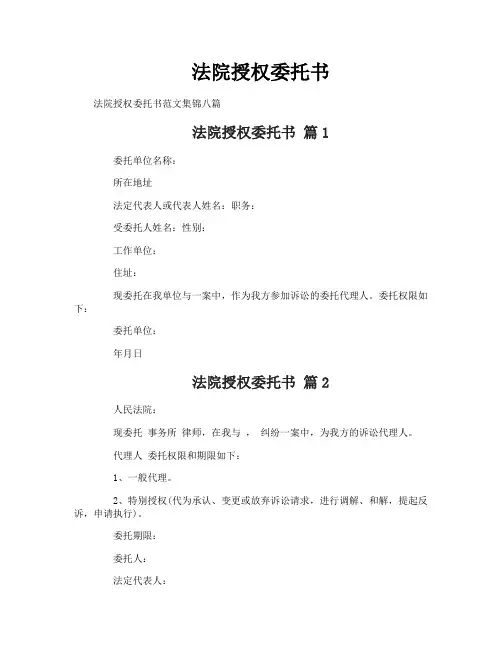 法院授权委托书

法院授权委托书范文集锦八篇

法院授权委托书 篇1

委托单位名称：

所在地址

法定代表人或代表人姓名：职务：

受委托人姓名：性别：

工作单位：

住址：

现委托在我单位与一案中，作为我方参加诉讼的委托代理人。委托权限如下：

委托单位：

年月日

法院授权委托书 篇2

人民法院：

现委托 事务所 律师，在我与 ， 纠纷一案中，为我方的诉讼代理人。

代理人 委托权限和期限如下：

1、一般代理。

2、特别授权(代为承认、变更或放弃诉讼请求，进行调解、和解，提起反诉，申请执行)。

委托期限：

委托人：

法定代表人：